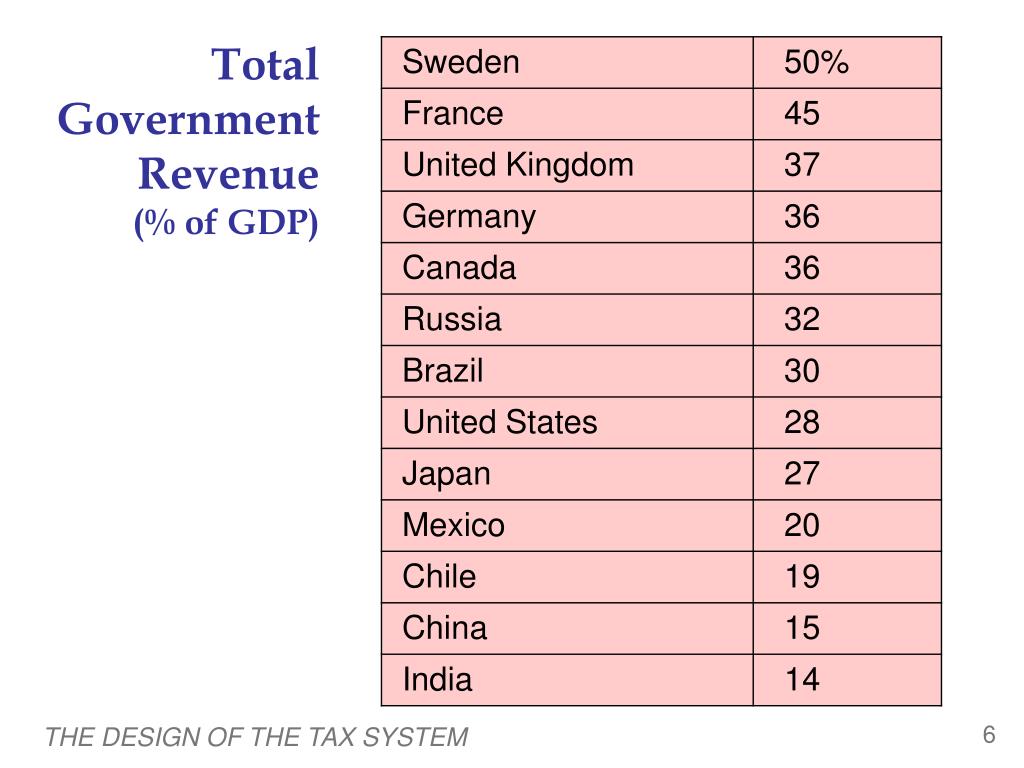 Total Government Revenue
(% of GDP)

| Sweden | 50% |
|---|---|
| France | 45 |
| United Kingdom | 37 |
| Germany | 36 |
| Canada | 36 |
| Russia | 32 |
| Brazil | 30 |
| United States | 28 |
| Japan | 27 |
| Mexico | 20 |
| Chile | 19 |
| China | 15 |
| India | 14 |

THE DESIGN OF THE TAX SYSTEM

6